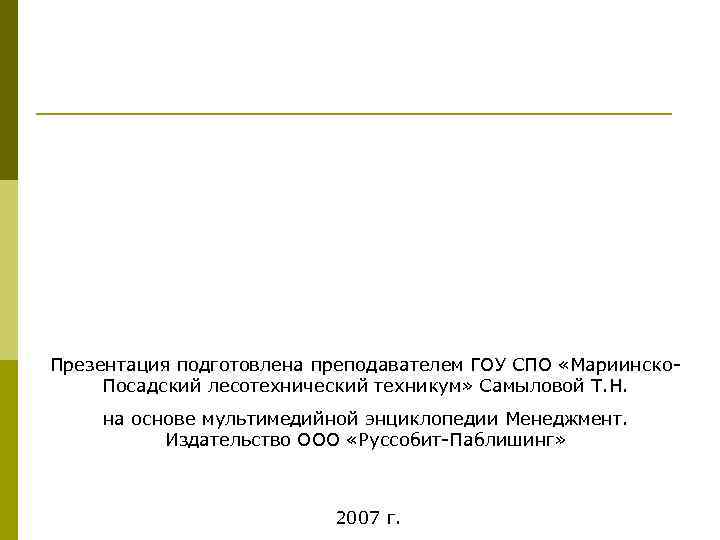 Презентация подготовлена преподавателем ГОУ СПО «Мариинско-Посадский лесотехнический техникум» Самыловой Т.Н.

на основе мультимедийной энциклопедии Менеджмент. Издательство ООО «Руссобит-Паблишинг»

2007 г.